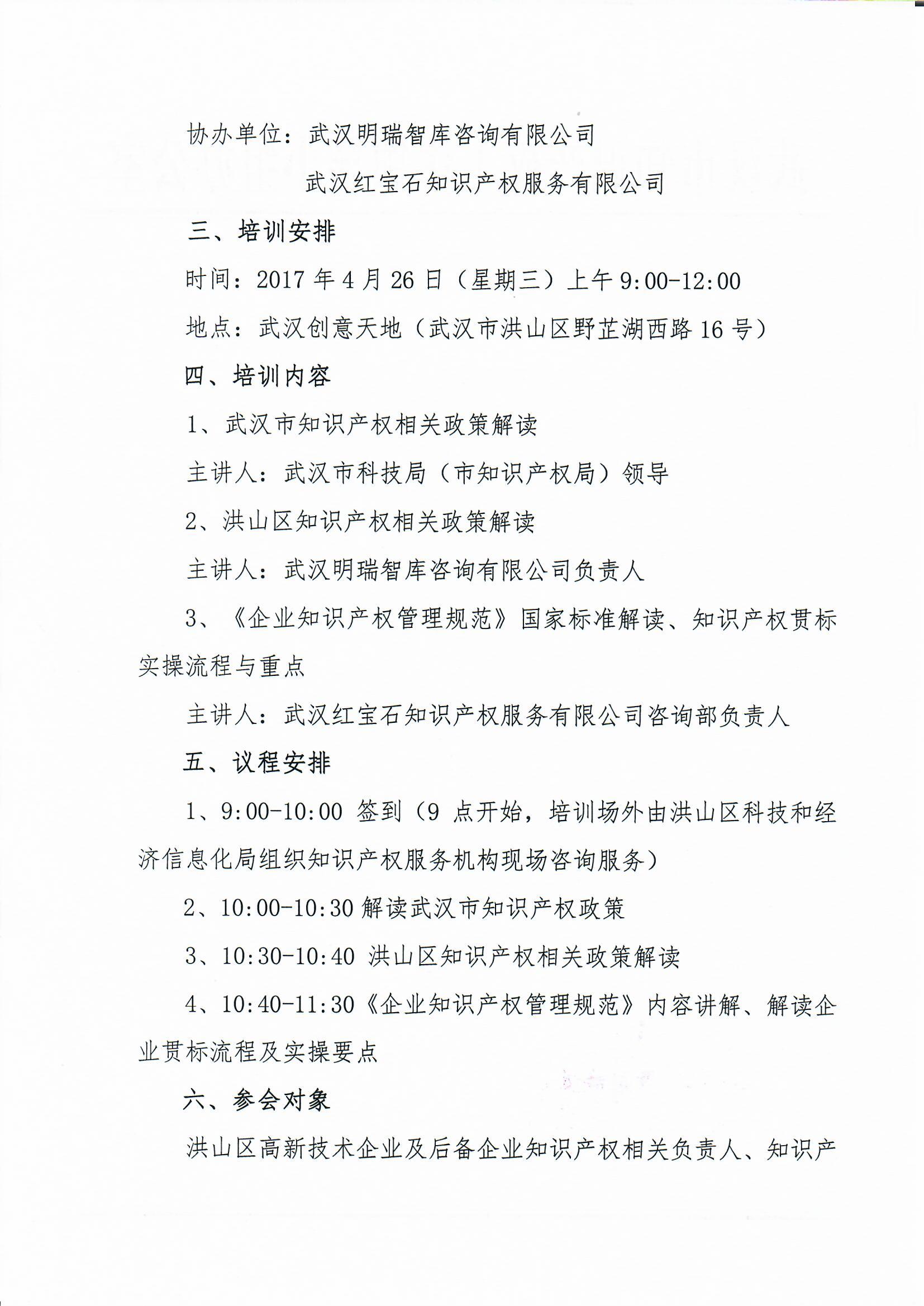 协办单位：武汉明瑞智库咨询有限公司

武汉红宝石知识产权服务有限公司

三、培训安排

时间：2017 年 4 月 26 日（星期三）上午 9:00-12:00

地点：武汉创意天地（武汉市洪山区野芷湖西路 16 号）

四、培训内容

1、武汉市知识产权相关政策解读

主讲人：武汉市科技局（市知识产权局）领导

2、洪山区知识产权相关政策解读

主讲人：武汉明瑞智库咨询有限公司负责人

3、《企业知识产权管理规范》国家标准解读、知识产权贯标实操流程与重点

主讲人：武汉红宝石知识产权服务有限公司咨询部负责人

五、议程安排

1、9:00-10:00 签到（9 点开始，培训场外由洪山区科技和经济信息化局组织知识产权服务机构现场咨询服务）

2、10:00-10:30 解读武汉市知识产权政策

3、10:30-10:40 洪山区知识产权相关政策解读

4、10:40-11:30《企业知识产权管理规范》内容讲解、解读企业贯标流程及实操要点

六、参会对象

洪山区高新技术企业及后备企业知识产权相关负责人、知识产